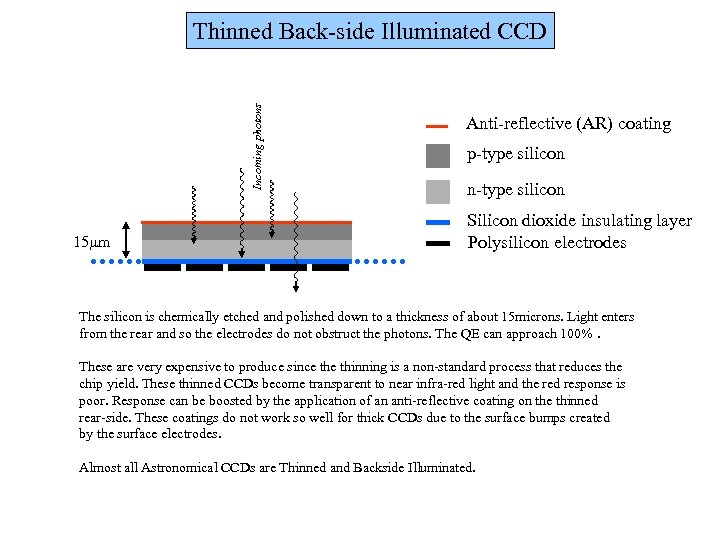 Thinned Back-side Illuminated CCD

Incoming photons

15μm

Anti-reflective (AR) coating

p-type silicon

n-type silicon

Silicon dioxide insulating layer

Polysilicon electrodes

The silicon is chemically etched and polished down to a thickness of about 15microns. Light enters from the rear and so the electrodes do not obstruct the photons. The QE can approach 100% .

These are very expensive to produce since the thinning is a non-standard process that reduces the chip yield. These thinned CCDs become transparent to near infra-red light and the red response is poor. Response can be boosted by the application of an anti-reflective coating on the thinned rear-side. These coatings do not work so well for thick CCDs due to the surface bumps created by the surface electrodes.

Almost all Astronomical CCDs are Thinned and Backside Illuminated.